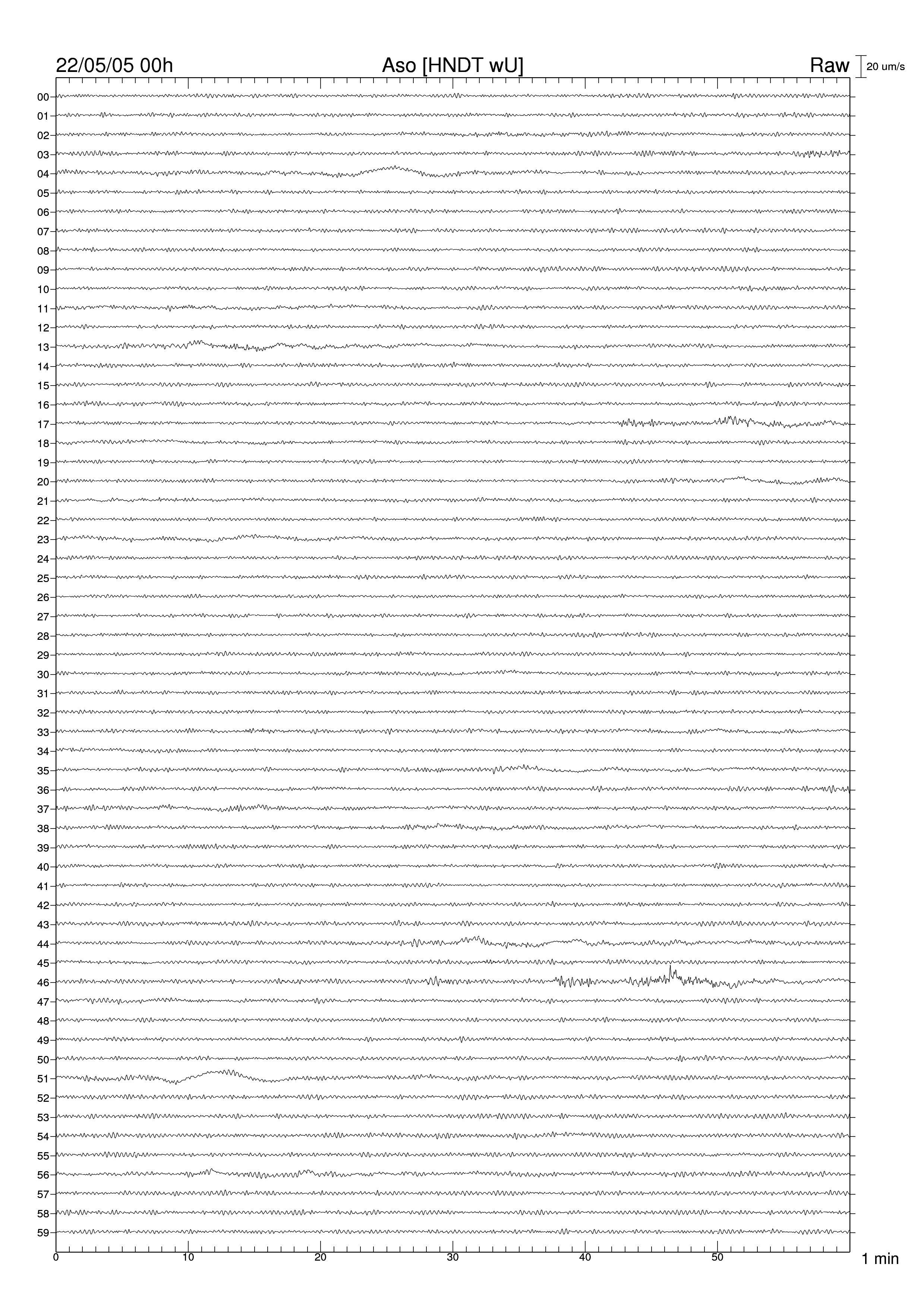 22/05/05 00h
Aso [HNDT wU]
Raw
20 um/s

00
01
02
03
04
05
06
07
08
09
10
11
12
13
14
15
16
17
18
19
20
21
22
23
24
25
26
27
28
29
30
31
32
33
34
35
36
37
38
39
40
41
42
43
44
45
46
47
48
49
50
51
52
53
54
55
56
57
58
59

0
10
20
30
40
50
1 min